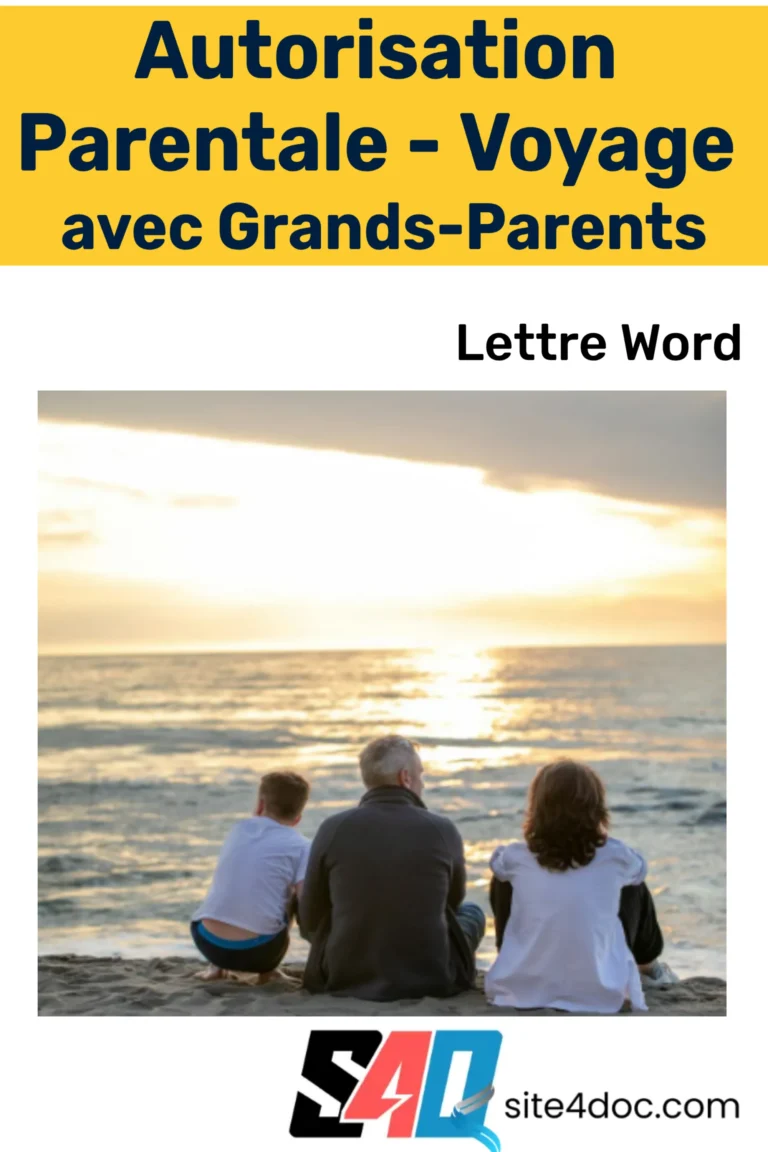 Autorisation Parentale - Voyage avec Grands-Parents

Lettre Word

S4D site4doc.com